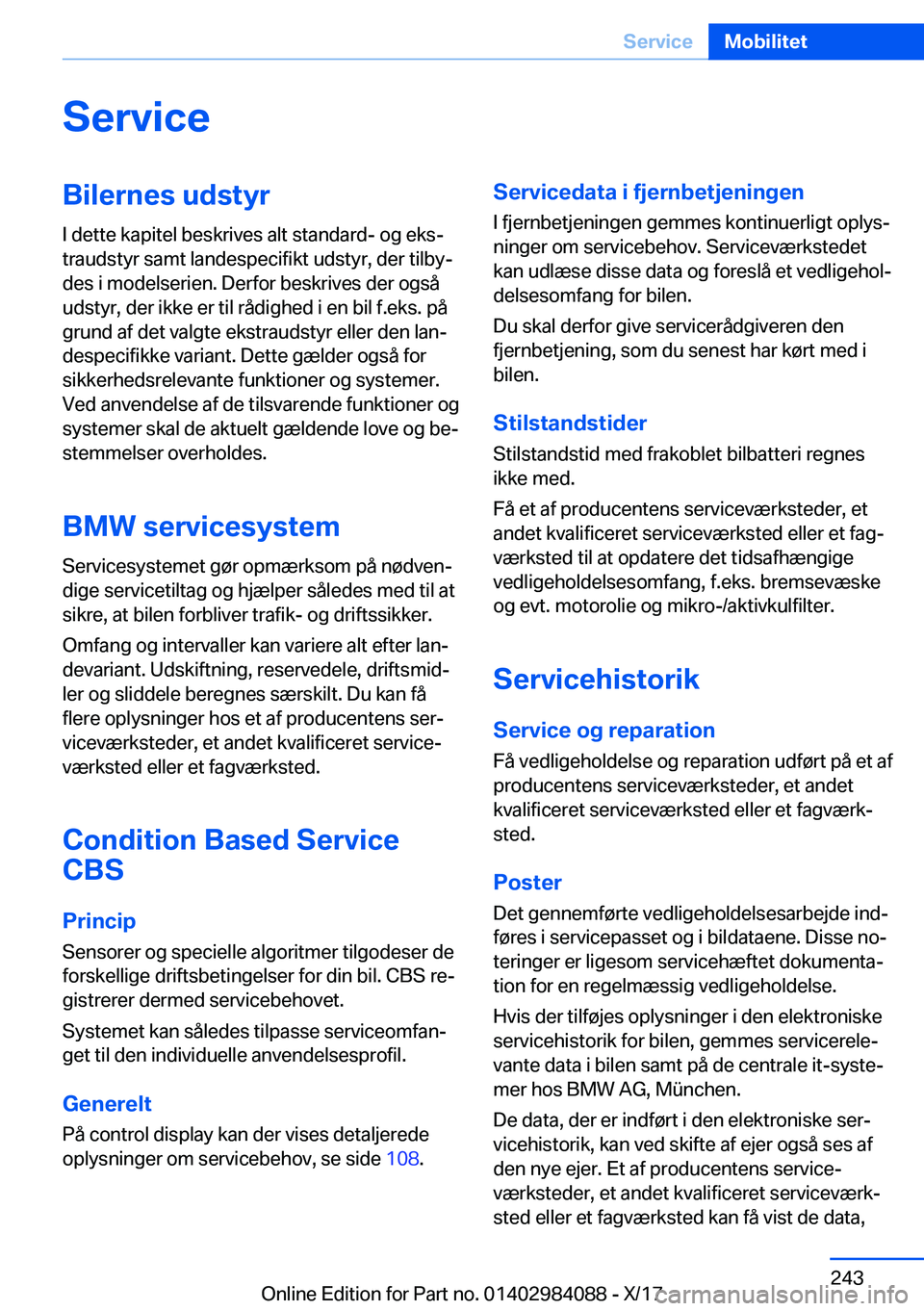 Service Mobilitet

Service

Bilernes udstyr

I dette kapitel beskrives alt standard- og ekstraudstyr samt landespecifikt udstyr, der tilbydes i modelserien. Derfor beskrives der også udstyr, der ikke er til rådighed i en bil f.eks. på grund af det valgte ekstraudstyr eller den landespecifikke variant. Dette gælder også for sikkerhedsrelevante funktioner og systemer. Ved anvendelse af de tilsvarende funktioner og systemer skal de aktuelt gældende love og bestemmelser overholdes.

BMW servicesystem

Servicesystemet gør opmærksom på nødvendige servicetiltag og hjælper således med til at sikre, at bilen forbliver trafik- og driftssikker.

Omfang og intervaller kan variere alt efter landevariant. Udskiftning, reservedele, driftsmidler og sliddele beregnes særskilt. Du kan få flere oplysninger hos et af producentens serviceværksteder, et andet kvalificeret serviceværksted eller et fagværksted.

Condition Based Service CBS

Princip

Sensorer og specielle algoritmer tilgodeser de forskellige driftsbetingelser for din bil. CBS registrerer dermed servicebehovet.

Systemet kan således tilpasse serviceomfanget til den individuelle anvendelsesprofil.

Generelt

På control display kan der vises detaljerede oplysninger om servicebehov, se side 108.

Servicedata i fjernbetjeningen

I fjernbetjeningen gemmes kontinuerligt oplysninger om servicebehov. Serviceværkstedet kan udlæse disse data og foreslå et vedligeholdelsesomfang for bilen.

Du skal derfor give servicerådgiveren den fjernbetjening, som du senest har kørt med i bilen.

Stilstandstider

Stilstandstid med frakoblet bilbatteri regnes ikke med.

Få et af producentens serviceværksteder, et andet kvalificeret serviceværksted eller et fagværksted til at opdatere det tidsafhængige vedligeholdelsesomfang, f.eks. bremsevæske og evt. motorolie og mikro-/aktivkulfilter.

Servicehistorik

Service og reparation

Få vedligeholdelse og reparation udført på et af producentens serviceværksteder, et andet kvalificeret serviceværksted eller et fagværksted.

Poster

Det gennemførte vedligeholdelsesarbejde indføres i servicepasset og i bildataene. Disse noteringer er ligesom servicehæftet dokumentation for en regelmæssig vedligeholdelse.

Hvis der tilføjes oplysninger i den elektroniske servicehistorik for bilen, gemmes servicerelevante data i bilen samt på de centrale it-systemer hos BMW AG, München.

De data, der er indført i den elektroniske servicehistorik, kan ved skifte af ejer også ses af den nye ejer. Et af producentens serviceværksteder, et andet kvalificeret serviceværksted eller et fagværksted kan få vist de data,

243

Online Edition for Part no. 01402984088 - X/17 carmanualsonline.info